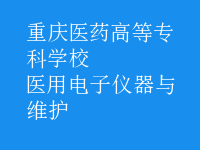 重庆医药高等专科学校
医用电子仪器与维护